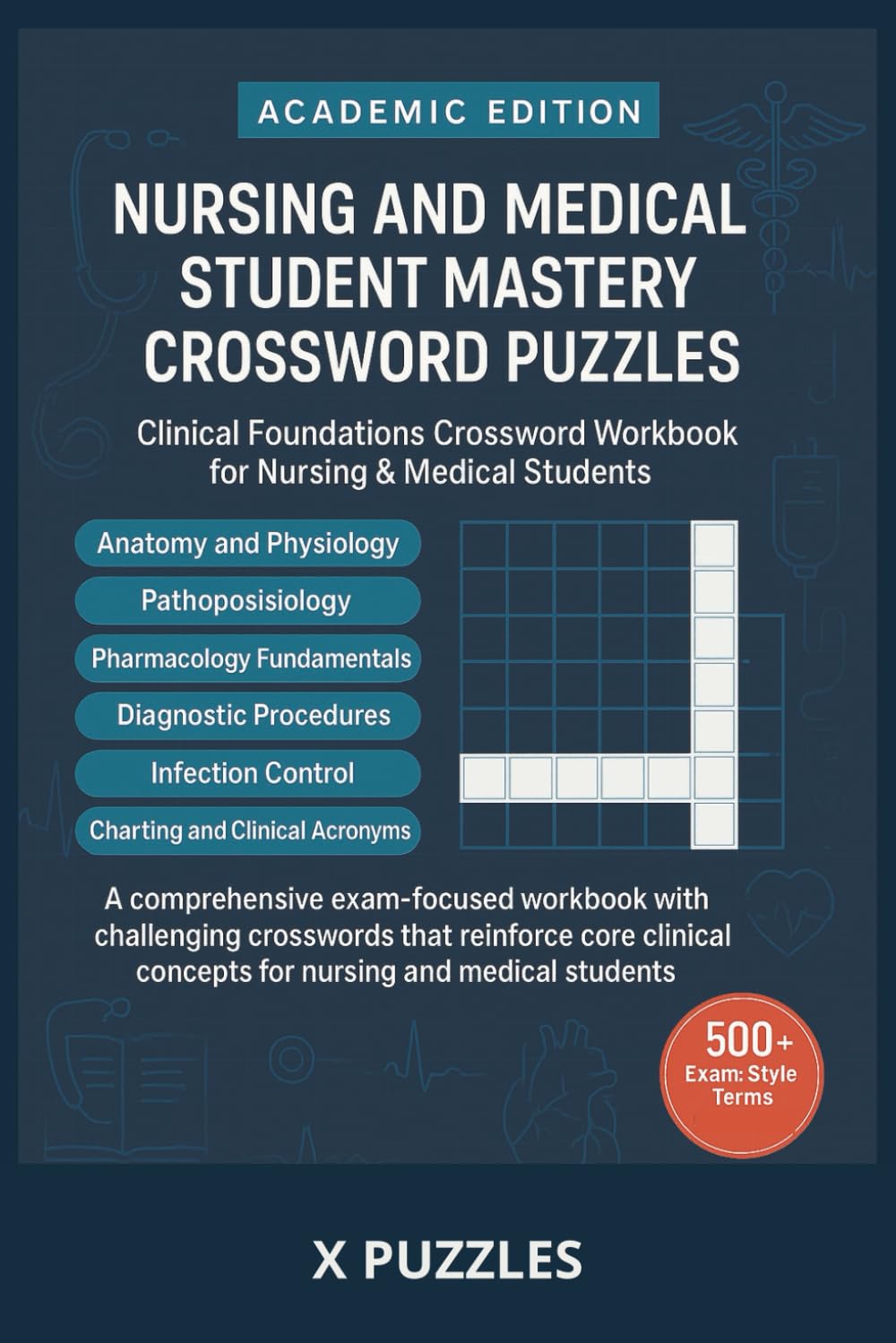 ACADEMIC EDITION

NURSING AND MEDICAL STUDENT MASTERY CROSSWORD PUZZLES

Clinical Foundations Crossword Workbook for Nursing & Medical Students

Anatomy and Physiology

Pathoposisiology

Pharmacology Fundamentals

Diagnostic Procedures

Infection Control

Charting and Clinical Acronyms

A comprehensive exam-focused workbook with challenging crosswords that reinforce core clinical concepts for nursing and medical students

500+
Exam: Style Terms

X PUZZLES